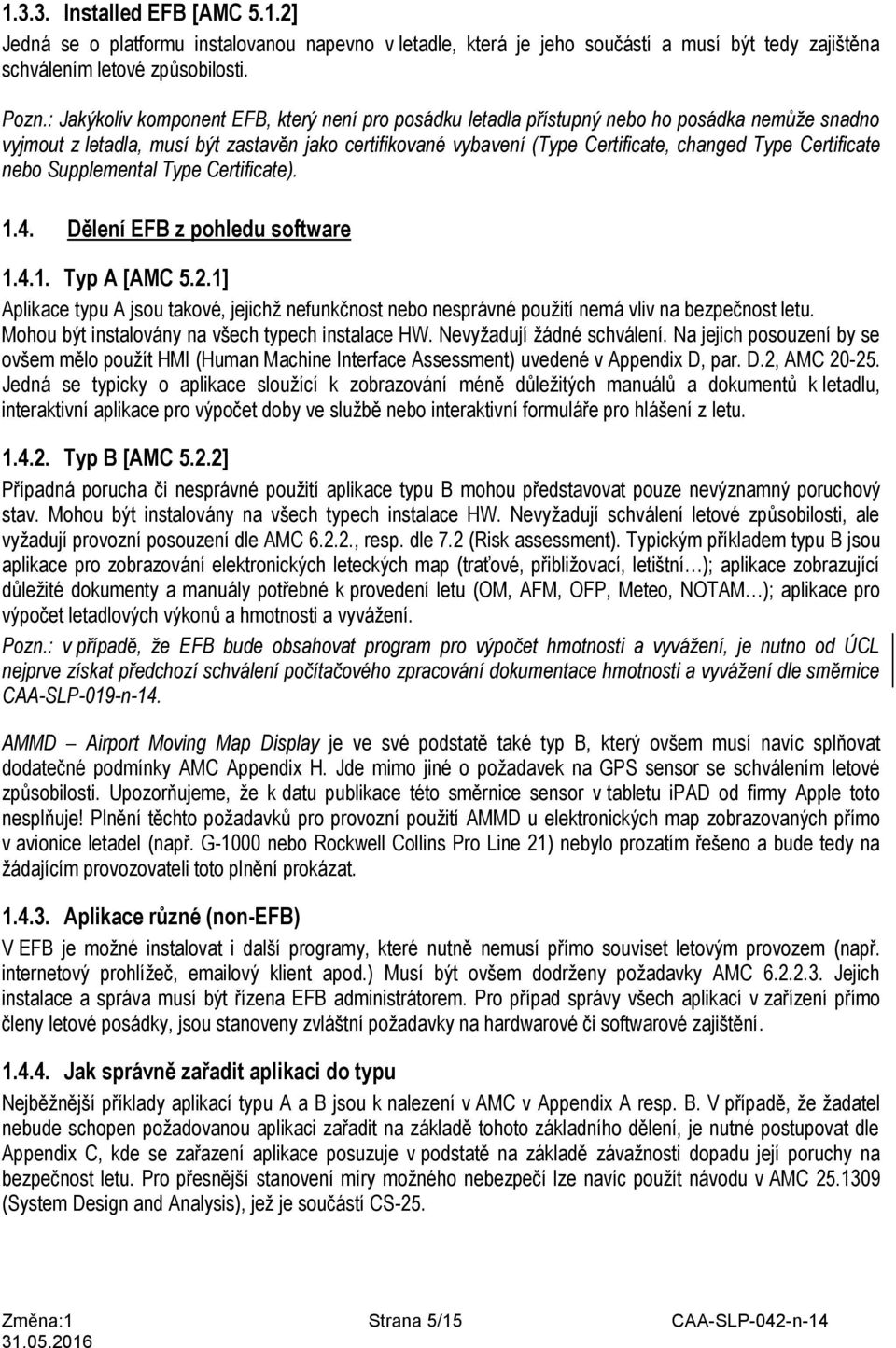 1.3.3. Installed EFB [AMC 5.1.2]

Jedná se o platformu instalovanou napevno v letadle, která je jeho součástí a musí být tedy zajištěna schválením letové způsobilosti.

Pozn.: Jakýkoliv komponent EFB, který není pro posádku letadla přístupný nebo ho posádka nemůže snadno vyjmout z letadla, musí být zastavěn jako certifikované vybavení (Type Certificate, changed Type Certificate nebo Supplemental Type Certificate).

1.4. Dělení EFB z pohledu software

1.4.1. Typ A [AMC 5.2.1]

Aplikace typu A jsou takové, jejichž nefunkčnost nebo nesprávné použití nemá vliv na bezpečnost letu. Mohou být instalovány na všech typech instalace HW. Nevyžadují žádné schválení. Na jejich posouzení by se ovšem mělo použít HMI (Human Machine Interface Assessment) uvedené v Appendix D, par. D.2, AMC 20-25. Jedná se typicky o aplikace sloužící k zobrazování méně důležitých manuálů a dokumentů k letadlu, interaktivní aplikace pro výpočet doby ve službě nebo interaktivní formuláře pro hlášení z letu.

1.4.2. Typ B [AMC 5.2.2]

Případná porucha či nesprávné použití aplikace typu B mohou představovat pouze nevýznamný poruchový stav. Mohou být instalovány na všech typech instalace HW. Nevyžadují schválení letové způsobilosti, ale vyžadují provozní posouzení dle AMC 6.2.2., resp. dle 7.2 (Risk assessment). Typickým příkladem typu B jsou aplikace pro zobrazování elektronických leteckých map (traťové, přibližovací, letištní…); aplikace zobrazující důležité dokumenty a manuály potřebné k provedení letu (OM, AFM, OFP, Meteo, NOTAM…); aplikace pro výpočet letadlových výkonů a hmotnosti a vyvážení.

Pozn.: v případě, že EFB bude obsahovat program pro výpočet hmotnosti a vyvážení, je nutno od ÚCL nejprve získat předchozí schválení počítačového zpracování dokumentace hmotnosti a vyvážení dle směrnice CAA-SLP-019-n-14.

AMMD – Airport Moving Map Display je ve své podstatě také typ B, který ovšem musí navíc splňovat dodatečné podmínky AMC Appendix H. Jde mimo jiné o požadavek na GPS sensor se schválením letové způsobilosti. Upozorňujeme, že k datu publikace této směrnice sensor v tabletu iPAD od firmy Apple toto nesplňuje! Plnění těchto požadavků pro provozní použití AMMD u elektronických map zobrazovaných přímo v avionice letadel (např. G-1000 nebo Rockwell Collins Pro Line 21) nebylo prozatím řešeno a bude tedy na žádajícím provozovateli toto plnění prokázat.

1.4.3. Aplikace různé (non-EFB)

V EFB je možné instalovat i další programy, které nutně nemusí přímo souviset letovým provozem (např. internetový prohlížeč, emailový klient apod.) Musí být ovšem dodrženy požadavky AMC 6.2.2.3. Jejich instalace a správa musí být řízena EFB administrátorem. Pro případ správy všech aplikací v zařízení přímo členy letové posádky, jsou stanoveny zvláštní požadavky na hardwarové či softwarové zajištění.

1.4.4. Jak správně zařadit aplikaci do typu

Nejběžnější příklady aplikací typu A a B jsou k nalezení v AMC v Appendix A resp. B. V případě, že žadatel nebude schopen požadovanou aplikaci zařadit na základě tohoto základního dělení, je nutné postupovat dle Appendix C, kde se zařazení aplikace posuzuje v podstatě na základě závažnosti dopadu její poruchy na bezpečnost letu. Pro přesnější stanovení míry možného nebezpečí lze navíc použít návodu v AMC 25.1309 (System Design and Analysis), jež je součástí CS-25.

Změna:1
31.05.2016
Strana 5/15
CAA-SLP-042-n-14